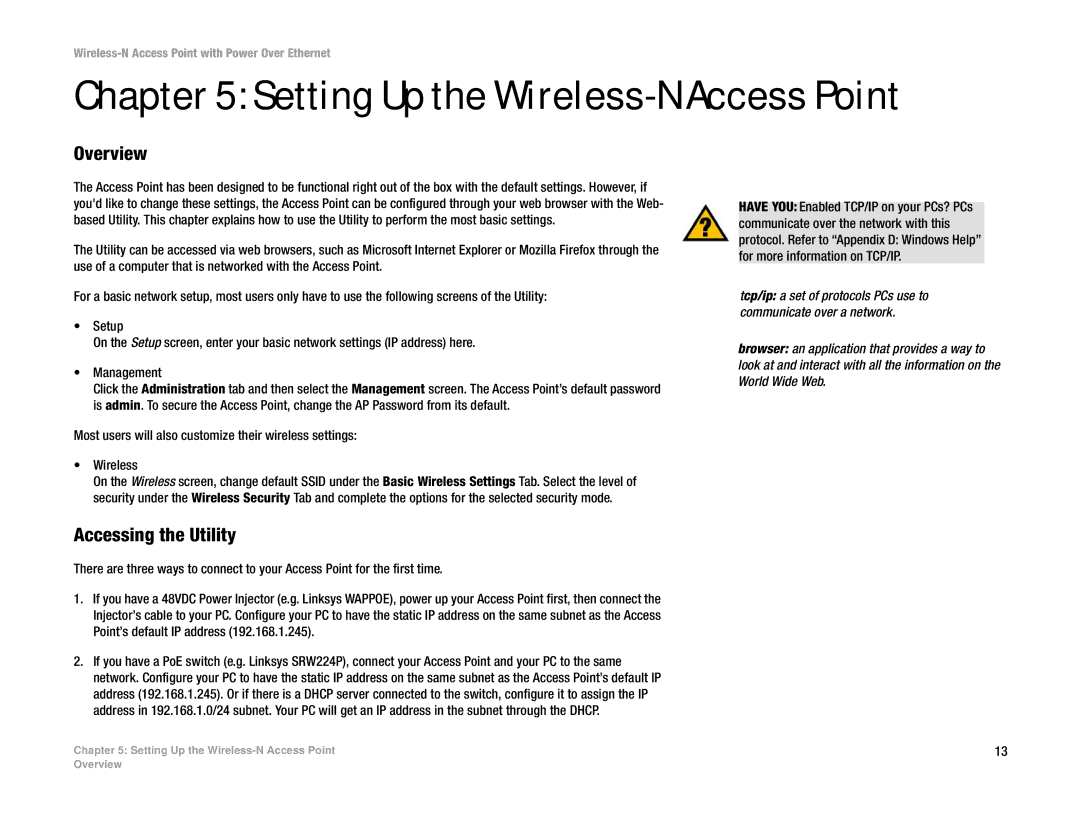 Wireless-N Access Point with Power Over Ethernet

Chapter 5: Setting Up the Wireless-N Access Point

Overview

The Access Point has been designed to be functional right out of the box with the default settings. However, if you'd like to change these settings, the Access Point can be configured through your web browser with the Web-based Utility. This chapter explains how to use the Utility to perform the most basic settings.

The Utility can be accessed via web browsers, such as Microsoft Internet Explorer or Mozilla Firefox through the use of a computer that is networked with the Access Point.

For a basic network setup, most users only have to use the following screens of the Utility:

• Setup
On the Setup screen, enter your basic network settings (IP address) here.

• Management
Click the Administration tab and then select the Management screen. The Access Point's default password is admin. To secure the Access Point, change the AP Password from its default.

Most users will also customize their wireless settings:

• Wireless
On the Wireless screen, change default SSID under the Basic Wireless Settings Tab. Select the level of security under the Wireless Security Tab and complete the options for the selected security mode.

Accessing the Utility

There are three ways to connect to your Access Point for the first time.

1. If you have a 48VDC Power Injector (e.g. Linksys WAPPOE), power up your Access Point first, then connect the Injector's cable to your PC. Configure your PC to have the static IP address on the same subnet as the Access Point's default IP address (192.168.1.245).

2. If you have a PoE switch (e.g. Linksys SRW224P), connect your Access Point and your PC to the same network. Configure your PC to have the static IP address on the same subnet as the Access Point's default IP address (192.168.1.245). Or if there is a DHCP server connected to the switch, configure it to assign the IP address in 192.168.1.0/24 subnet. Your PC will get an IP address in the subnet through the DHCP.

HAVE YOU: Enabled TCP/IP on your PCs? PCs communicate over the network with this protocol. Refer to "Appendix D: Windows Help" for more information on TCP/IP.

tcp/ip: a set of protocols PCs use to communicate over a network.

browser: an application that provides a way to look at and interact with all the information on the World Wide Web.

Chapter 5: Setting Up the Wireless-N Access Point
Overview

13